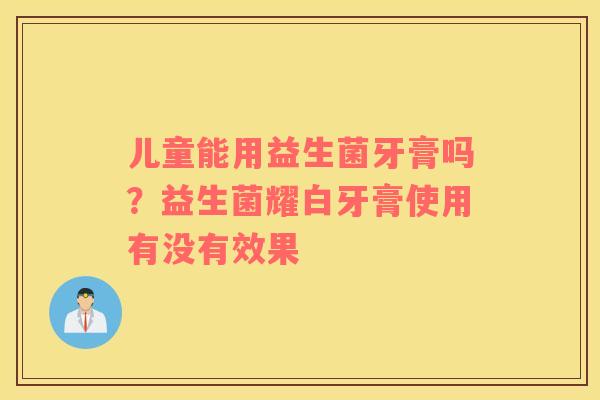 儿童能用益生菌牙膏吗？益生菌耀白牙膏使用有没有效果